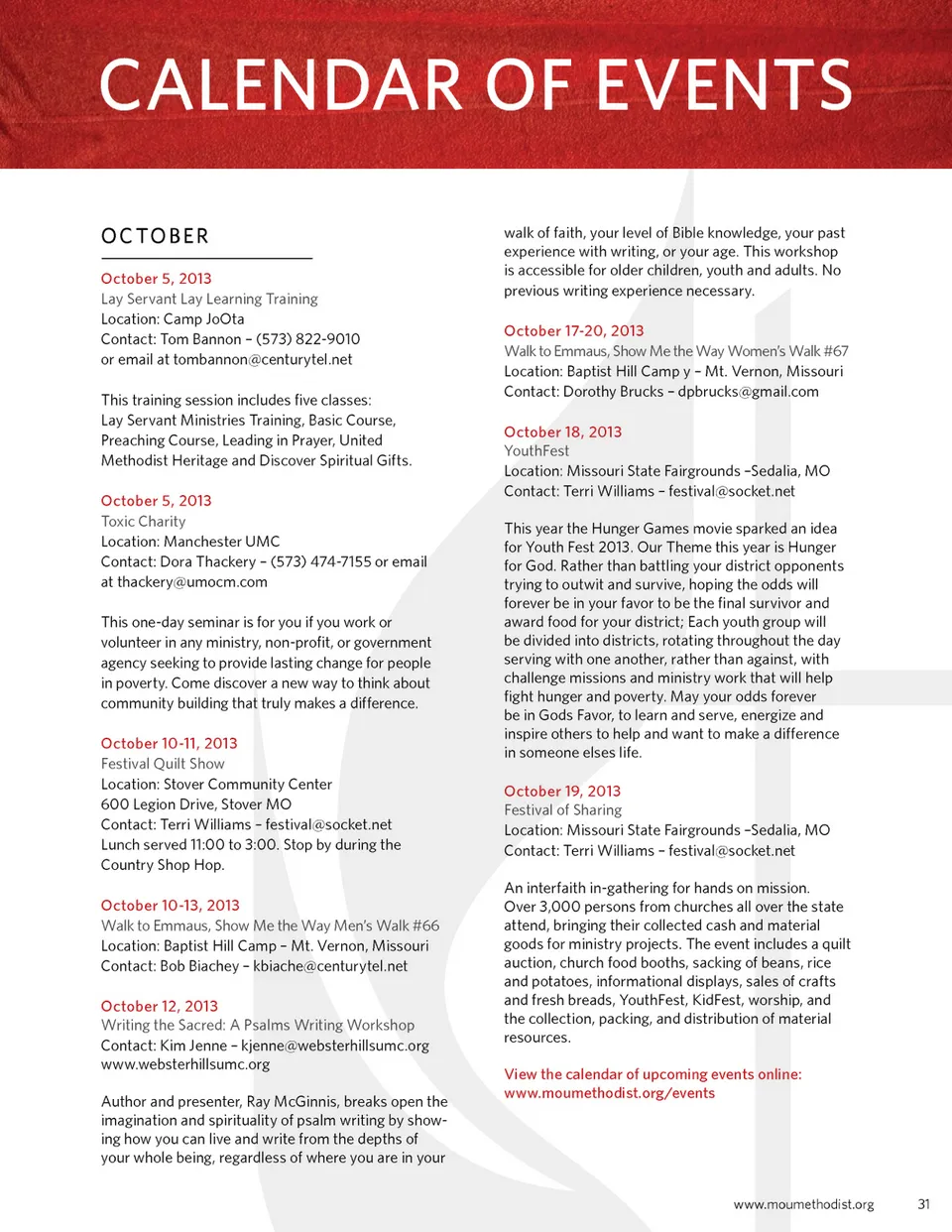 CALENDAR OF EVENTS

OCTOBER

October 5, 2013
Lay Servant Lay Learning Training
Location: Camp JoOta
Contact: Tom Bannon – (573) 822-9010
or email at tombannon@centurytel.net

This training session includes five classes: Lay Servant Ministries Training, Basic Course, Preaching Course, Leading in Prayer, United Methodist Heritage and Discover Spiritual Gifts.

October 5, 2013
Toxic Charity
Location: Manchester UMC
Contact: Dora Thackery – (573) 474-7155 or email at thackery@umocm.com

This one-day seminar is for you if you work or volunteer in any ministry, non-profit, or government agency seeking to provide lasting change for people in poverty. Come discover a new way to think about community building that truly makes a difference.

October 10-11, 2013
Festival Quilt Show
Location: Stover Community Center
600 Legion Drive, Stover MO
Contact: Terri Williams – festival@socket.net
Lunch served 11:00 to 3:00. Stop by during the Country Shop Hop.

October 10-13, 2013
Walk to Emmaus, Show Me the Way Men's Walk #66
Location: Baptist Hill Camp – Mt. Vernon, Missouri
Contact: Bob Biachey – kbiache@centurytel.net

October 12, 2013
Writing the Sacred: A Psalms Writing Workshop
Contact: Kim Jenne – kjenne@websterhillsumc.org
www.websterhillsumc.org

Author and presenter, Ray McGinnis, breaks open the imagination and spirituality of psalm writing by showing how you can live and write from the depths of your whole being, regardless of where you are in your walk of faith, your level of Bible knowledge, your past experience with writing, or your age. This workshop is accessible for older children, youth and adults. No previous writing experience necessary.

October 17-20, 2013
Walk to Emmaus, Show Me the Way Women's Walk #67
Location: Baptist Hill Camp y – Mt. Vernon, Missouri
Contact: Dorothy Brucks – dpbrucks@gmail.com

October 18, 2013
YouthFest
Location: Missouri State Fairgrounds –Sedalia, MO
Contact: Terri Williams – festival@socket.net

This year the Hunger Games movie sparked an idea for Youth Fest 2013. Our Theme this year is Hunger for God. Rather than battling your district opponents trying to outwit and survive, hoping the odds will forever be in your favor to be the final survivor and award food for your district; Each youth group will be divided into districts, rotating throughout the day serving with one another, rather than against, with challenge missions and ministry work that will help fight hunger and poverty. May your odds forever be in Gods Favor, to learn and serve, energize and inspire others to help and want to make a difference in someone elses life.

October 19, 2013
Festival of Sharing
Location: Missouri State Fairgrounds –Sedalia, MO
Contact: Terri Williams – festival@socket.net

An interfaith in-gathering for hands on mission. Over 3,000 persons from churches all over the state attend, bringing their collected cash and material goods for ministry projects. The event includes a quilt auction, church food booths, sacking of beans, rice and potatoes, informational displays, sales of crafts and fresh breads, YouthFest, KidFest, worship, and the collection, packing, and distribution of material resources.

View the calendar of upcoming events online:
www.moumethodist.org/events

www.moumethodist.org 31